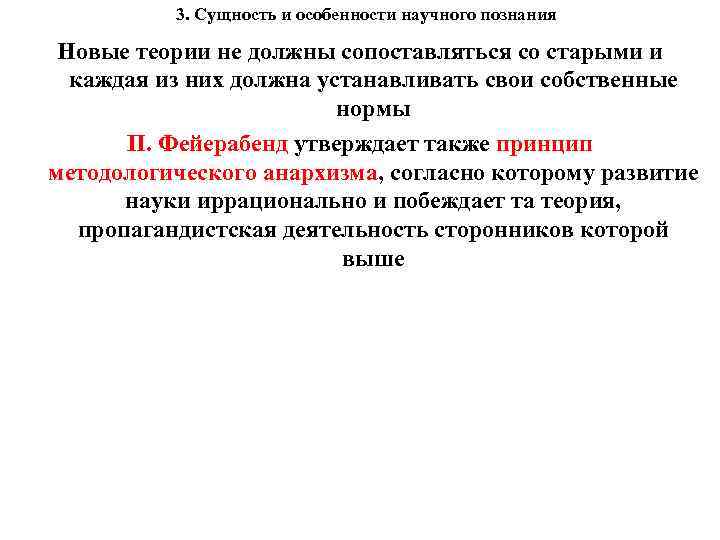 3. Сущность и особенности научного познания

Новые теории не должны сопоставляться со старыми и каждая из них должна устанавливать свои собственные нормы

П. Фейерабенд утверждает также принцип методологического анархизма, согласно которому развитие науки иррационально и побеждает та теория, пропагандистская деятельность сторонников которой выше